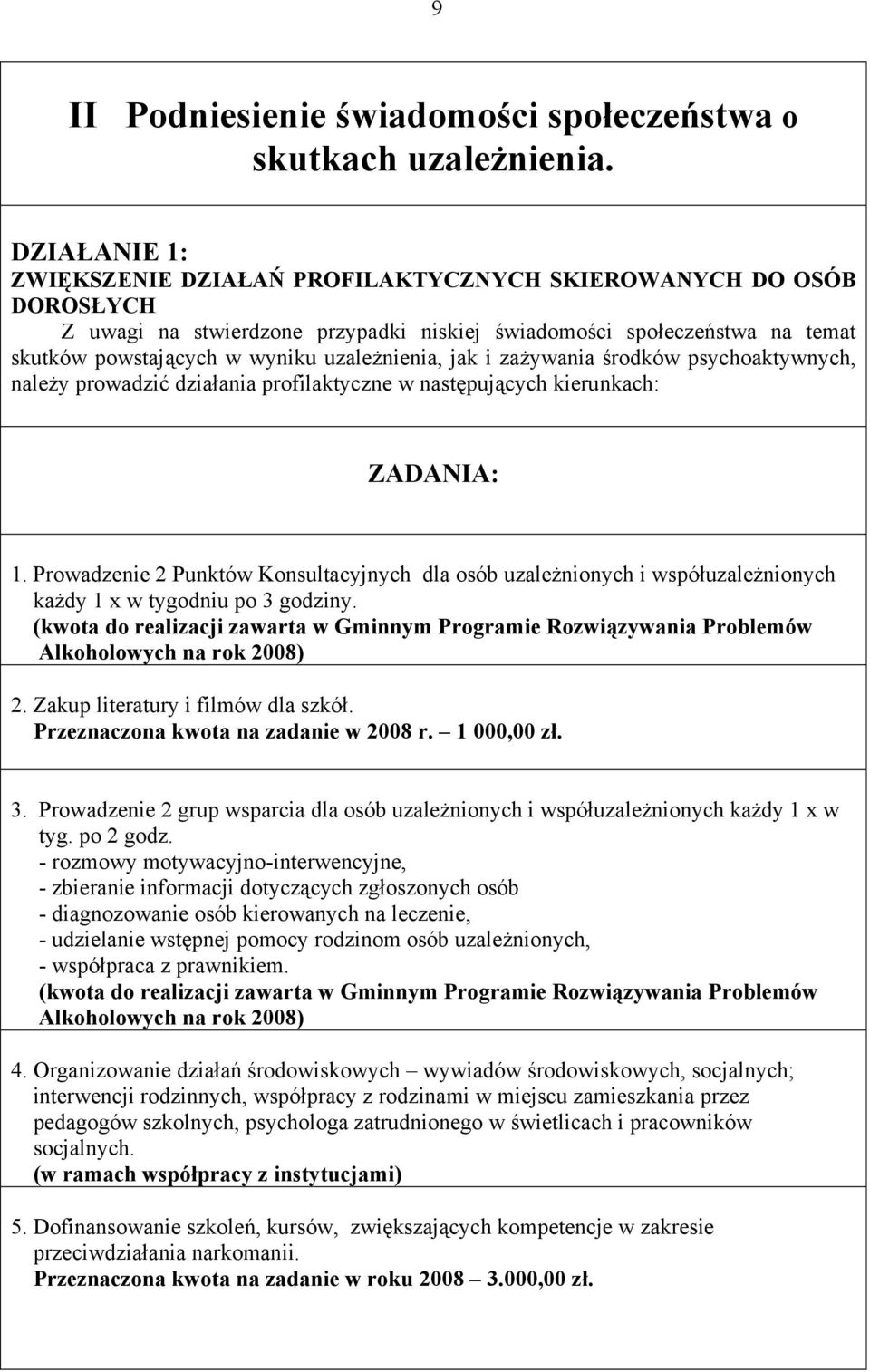 9

II Podniesienie świadomości społeczeństwa o skutkach uzależnienia.

DZIAŁANIE 1:
ZWIĘKSZENIE DZIAŁAŃ PROFILAKTYCZNYCH SKIEROWANYCH DO OSÓB DOROSŁYCH
Z uwagi na stwierdzone przypadki niskiej świadomości społeczeństwa na temat skutków powstających w wyniku uzależnienia, jak i zażywania środków psychoaktywnych, należy prowadzić działania profilaktyczne w następujących kierunkach:

ZADANIA:

1. Prowadzenie 2 Punktów Konsultacyjnych dla osób uzależnionych i współuzależnionych każdy 1 x w tygodniu po 3 godziny.
(kwota do realizacji zawarta w Gminnym Programie Rozwiązywania Problemów Alkoholowych na rok 2008)

2. Zakup literatury i filmów dla szkół.
Przeznaczona kwota na zadanie w 2008 r. – 1 000,00 zł.

3. Prowadzenie 2 grup wsparcia dla osób uzależnionych i współuzależnionych każdy 1 x w tyg. po 2 godz.
- rozmowy motywacyjno-interwencyjne,
- zbieranie informacji dotyczących zgłoszonych osób
- diagnozowanie osób kierowanych na leczenie,
- udzielanie wstępnej pomocy rodzinom osób uzależnionych,
- współpraca z prawnikiem.
(kwota do realizacji zawarta w Gminnym Programie Rozwiązywania Problemów Alkoholowych na rok 2008)

4. Organizowanie działań środowiskowych – wywiadów środowiskowych, socjalnych; interwencji rodzinnych, współpracy z rodzinami w miejscu zamieszkania przez pedagogów szkolnych, psychologa zatrudnionego w świetlicach i pracowników socjalnych.
(w ramach współpracy z instytucjami)

5. Dofinansowanie szkoleń, kursów, zwiększających kompetencje w zakresie przeciwdziałania narkomanii.
Przeznaczona kwota na zadanie w roku 2008 – 3.000,00 zł.